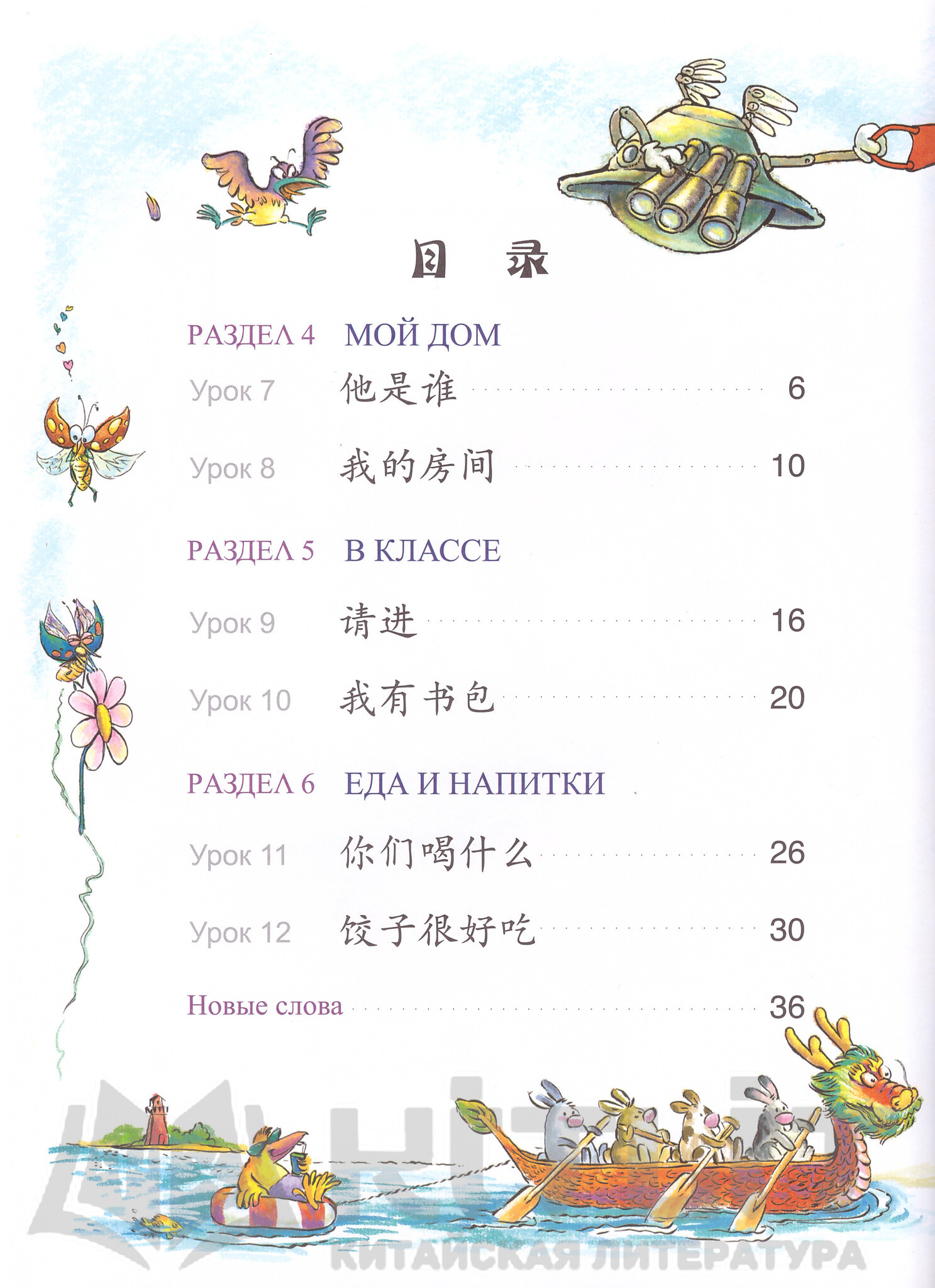 目 录

РАЗДЕЛ 4 МОЙ ДОМ

Урок 7 他是谁 6

Урок 8 我的房间 10

РАЗДЕЛ 5 В КЛАССЕ

Урок 9 请进 16

Урок 10 我有书包 20

РАЗДЕЛ 6 ЕДА И НАПИТКИ

Урок 11 你们喝什么 26

Урок 12 饺子很好吃 30

Новые слова 36

КИТАЙСКАЯ ЛИТЕРАТУРА